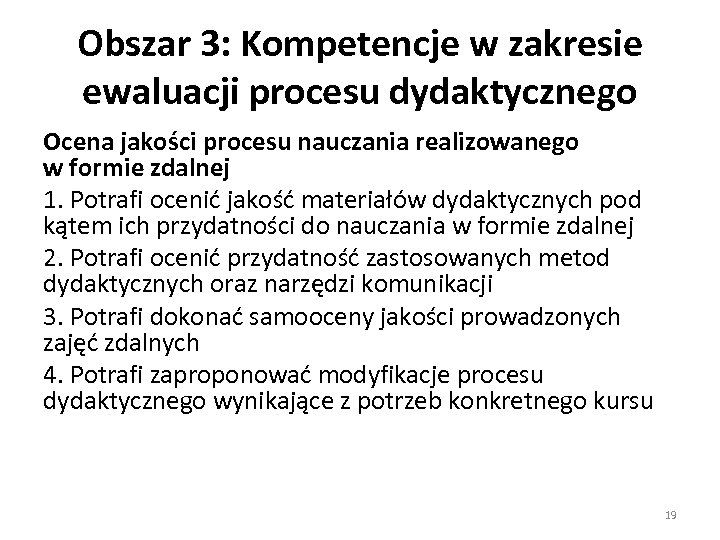 Obszar 3: Kompetencje w zakresie ewaluacji procesu dydaktycznego

Ocena jakości procesu nauczania realizowanego w formie zdalnej

1. Potrafi ocenić jakość materiałów dydaktycznych pod kątem ich przydatności do nauczania w formie zdalnej

2. Potrafi ocenić przydatność zastosowanych metod dydaktycznych oraz narzędzi komunikacji

3. Potrafi dokonać samooceny jakości prowadzonych zajęć zdalnych

4. Potrafi zaproponować modyfikacje procesu dydaktycznego wynikające z potrzeb konkretnego kursu

19